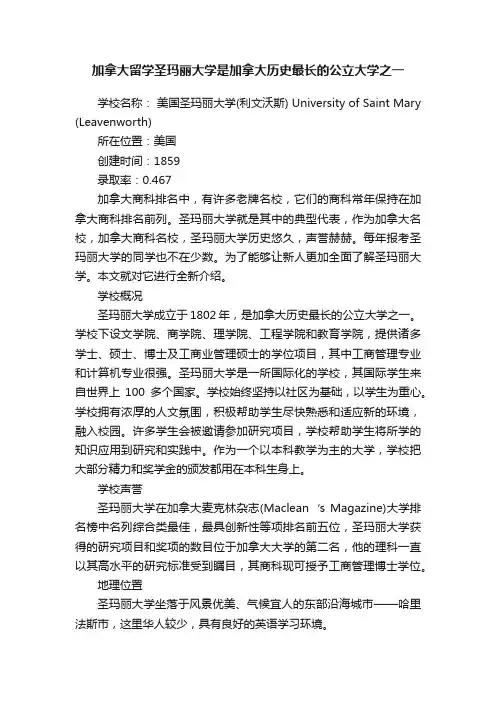 加拿大留学圣玛丽大学是加拿大历史最长的公立大学之一

学校名称： 美国圣玛丽大学(利文沃斯) University of Saint Mary (Leavenworth)

所在位置：美国

创建时间：1859

录取率：0.467

加拿大商科排名中，有许多老牌名校，它们的商科常年保持在加拿大商科排名前列。圣玛丽大学就是其中的典型代表，作为加拿大名校，加拿大商科名校，圣玛丽大学历史悠久，声誉赫赫。每年报考圣玛丽大学的同学也不在少数。为了能够让新人更加全面了解圣玛丽大学。本文就对它进行全新介绍。

学校概况

圣玛丽大学成立于 1802 年，是加拿大历史最长的公立大学之一。学校下设文学院、商学院、理学院、工程学院和教育学院，提供诸多学士、硕士、博士及工商业管理硕士的学位项目，其中工商管理专业和计算机专业很强。圣玛丽大学是一所国际化的学校，其国际学生来自世界上 100 多个国家。学校始终坚持以社区为基础，以学生为重心。学校拥有浓厚的人文氛围，积极帮助学生尽快熟悉和适应新的环境，融入校园。许多学生会被邀请参加研究项目，学校帮助学生将所学的知识应用到研究和实践中。作为一个以本科教学为主的大学，学校把大部分精力和奖学金的颁发都用在本科生身上。

学校声誉

圣玛丽大学在加拿大麦克林杂志(Maclean 's Magazine)大学排名榜中名列综合类最佳，最具创新性等项排名前五位，圣玛丽大学获得的研究项目和奖项的数目位于加拿大大学的第二名，他的理科一直以其高水平的研究标准受到瞩目，其商科现可授予工商管理博士学位。

地理位置

圣玛丽大学坐落于风景优美、气候宜人的东部沿海城市——哈里法斯市，这里华人较少，具有良好的英语学习环境。